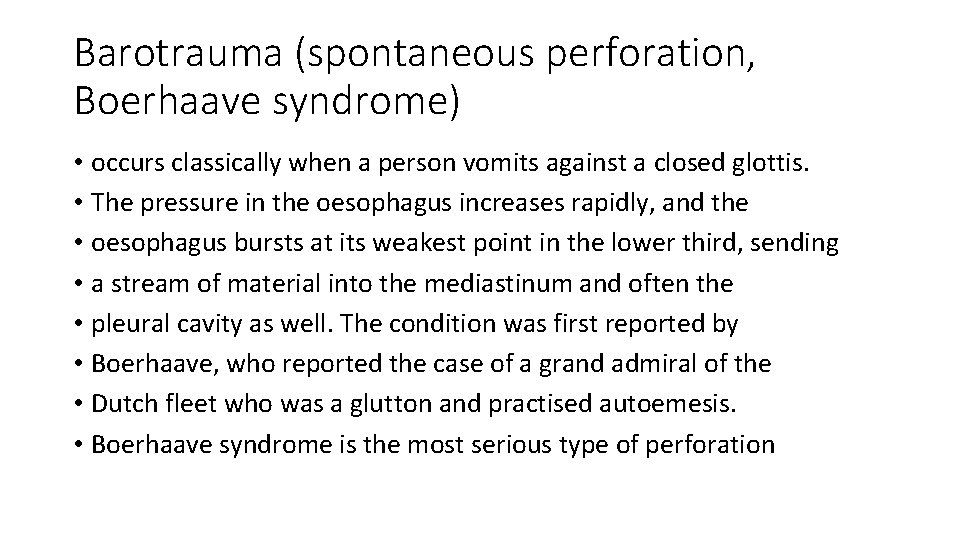 Barotrauma (spontaneous perforation, Boerhaave syndrome)

• occurs classically when a person vomits against a closed glottis.
• The pressure in the oesophagus increases rapidly, and the
• oesophagus bursts at its weakest point in the lower third, sending
• a stream of material into the mediastinum and often the
• pleural cavity as well. The condition was first reported by
• Boerhaave, who reported the case of a grand admiral of the
• Dutch fleet who was a glutton and practised autoemesis.
• Boerhaave syndrome is the most serious type of perforation